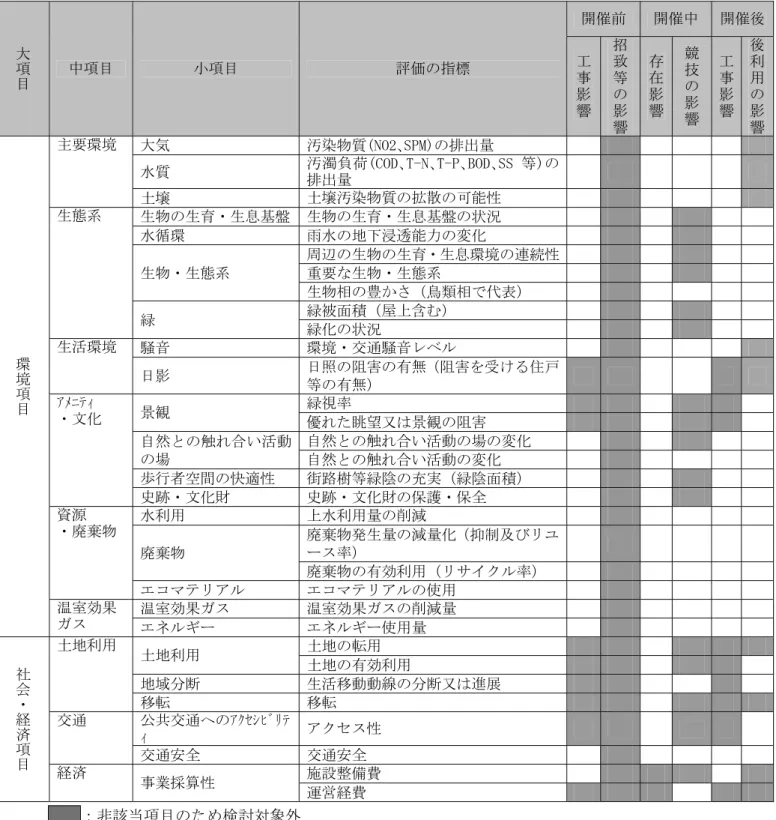 | 大項目 | 中項目 | 小項目 | 評価の指標 | 開催前 |  | 開催中 |  | 開催後 |  |
|---|---|---|---|---|---|---|---|---|---|
|  |  |  |  | 工事影響 | 招致等の影響 | 存在影響 | 競技の影響 | 工事影響 | 後利用の影響 |
| 環境項目 | 主要環境 | 大気 | 汚染物質(NO2、SPM)の排出量 |  |  |  |  |  |  |
|  |  | 水質 | 汚濁負荷(COD、T-N、T-P、BOD、SS 等)の排出量 |  |  |  |  |  |  |
|  |  | 土壌 | 土壌汚染物質の拡散の可能性 |  |  |  |  |  |  |
|  | 生態系 | 生物の生育・生息基盤 | 生物の生育・生息基盤の状況 |  |  |  |  |  |  |
|  |  | 水循環 | 雨水の地下浸透能力の変化 |  |  |  |  |  |  |
|  |  | 生物・生態系 | 周辺の生物の生育・生息環境の連続性 |  |  |  |  |  |  |
|  |  |  | 重要な生物・生態系 |  |  |  |  |  |  |
|  |  |  | 生物相の豊かさ(鳥類相で代表) |  |  |  |  |  |  |
|  |  | 緑 | 緑被面積(屋上含む) |  |  |  |  |  |  |
|  |  |  | 緑化の状況 |  |  |  |  |  |  |
|  | 生活環境 | 騒音 | 環境・交通騒音レベル |  |  |  |  |  |  |
|  |  | 日影 | 日照の阻害の有無(阻害を受ける住戸等の有無) |  |  |  |  |  |  |
|  | アメニティ・文化 | 景観 | 緑視率 |  |  |  |  |  |  |
|  |  |  | 優れた眺望又は景観の阻害 |  |  |  |  |  |  |
|  |  | 自然との触れ合い活動の場 | 自然との触れ合い活動の場の変化 |  |  |  |  |  |  |
|  |  |  | 自然との触れ合い活動の変化 |  |  |  |  |  |  |
|  |  | 歩行者空間の快適性 | 街路樹等緑陰の充実(緑陰面積) |  |  |  |  |  |  |
|  |  | 史跡・文化財 | 史跡・文化財の保護・保全 |  |  |  |  |  |  |
|  | 資源・廃棄物 | 水利用 | 上水利用量の削減 |  |  |  |  |  |  |
|  |  | 廃棄物 | 廃棄物発生量の減量化(抑制及びリユース率) |  |  |  |  |  |  |
|  |  |  | 廃棄物の有効利用(リサイクル率) |  |  |  |  |  |  |
|  |  | エコマテリアル | エコマテリアルの使用 |  |  |  |  |  |  |
|  | 温室効果ガス | 温室効果ガス | 温室効果ガスの削減量 |  |  |  |  |  |  |
|  |  | エネルギー | エネルギー使用量 |  |  |  |  |  |  |
| 社会・経済項目 | 土地利用 | 土地利用 | 土地の転用 |  |  |  |  |  |  |
|  |  |  | 土地の有効利用 |  |  |  |  |  |  |
|  |  | 地域分断 | 生活移動動線の分断又は進展 |  |  |  |  |  |  |
|  |  | 移転 | 移転 |  |  |  |  |  |  |
|  | 交通 | 公共交通へのアクセシビリティ | アクセス性 |  |  |  |  |  |  |
|  |  | 交通安全 | 交通安全 |  |  |  |  |  |  |
|  | 経済 | 事業採算性 | 施設整備費 |  |  |  |  |  |  |
|  |  |  | 運営経費 |  |  |  |  |  |  |

:非該当項目のため検討対象外